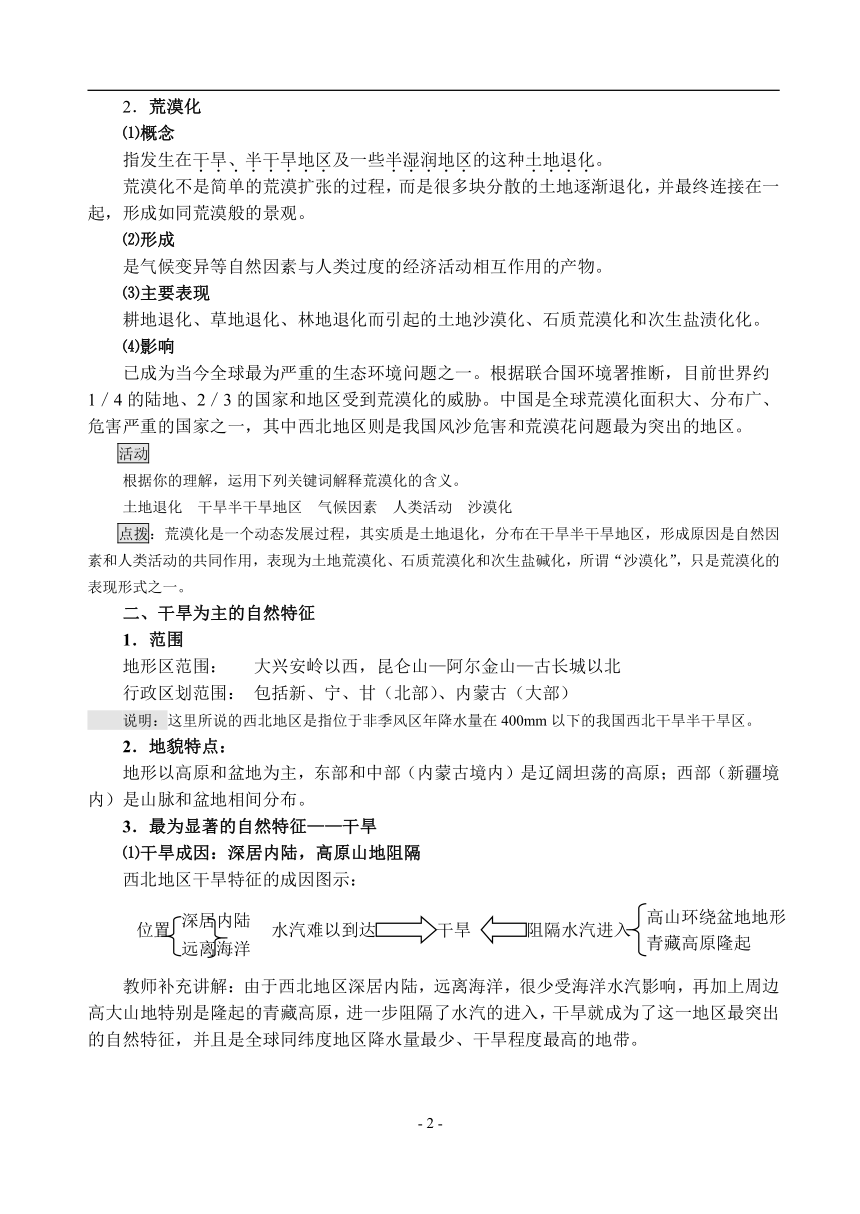 2．荒漠化

⑴概念

指发生在干旱、半干旱地区及一些半湿润地区的这种土地退化。

荒漠化不是简单的荒漠扩张的过程，而是很多块分散的土地逐渐退化，并最终连接在一起，形成如同荒漠般的景观。

⑵形成

是气候变异等自然因素与人类过度的经济活动相互作用的产物。

⑶主要表现

耕地退化、草地退化、林地退化而引起的土地沙漠化、石质荒漠化和次生盐渍化化。

⑷影响

已成为当今全球最为严重的生态环境问题之一。根据联合国环境署推断，目前世界约 1 / 4 的陆地、2 / 3 的国家和地区受到荒漠化的威胁。中国是全球荒漠化面积大、分布广、危害严重的国家之一，其中西北地区则是我国风沙危害和荒漠花问题最为突出的地区。

活动

根据你的理解，运用下列关键词解释荒漠化的含义。

土地退化　干旱半干旱地区　气候因素　人类活动　沙漠化

点拨：荒漠化是一个动态发展过程，其实质是土地退化，分布在干旱半干旱地区，形成原因是自然因素和人类活动的共同作用，表现为土地荒漠化、石质荒漠化和次生盐碱化，所谓“沙漠化”，只是荒漠化的表现形式之一。

二、干旱为主的自然特征

1．范围

地形区范围：　大兴安岭以西，昆仑山—阿尔金山—古长城以北

行政区划范围：　包括新、宁、甘（北部）、内蒙古（大部）

说明：这里所说的西北地区是指位于非季风区年降水量在 400mm 以下的我国西北干旱半干旱区。

2．地貌特点：

地形以高原和盆地为主，东部和中部（内蒙古境内）是辽阔坦荡的高原；西部（新疆境内）是山脉和盆地相间分布。

3．最为显著的自然特征——干旱

⑴干旱成因：深居内陆，高原山地阻隔

西北地区干旱特征的成因图示：

位置 深居内陆 远离海洋 水汽难以到达 干旱 阻隔水汽进入 高山环绕盆地地形 青藏高原隆起

教师补充讲解：由于西北地区深居内陆，远离海洋，很少受海洋水汽影响，再加上周边高大山地特别是隆起的青藏高原，进一步阻隔了水汽的进入，干旱就成为了这一地区最突出的自然特征，并且是全球同纬度地区降水量最少、干旱程度最高的地带。

- 2 -